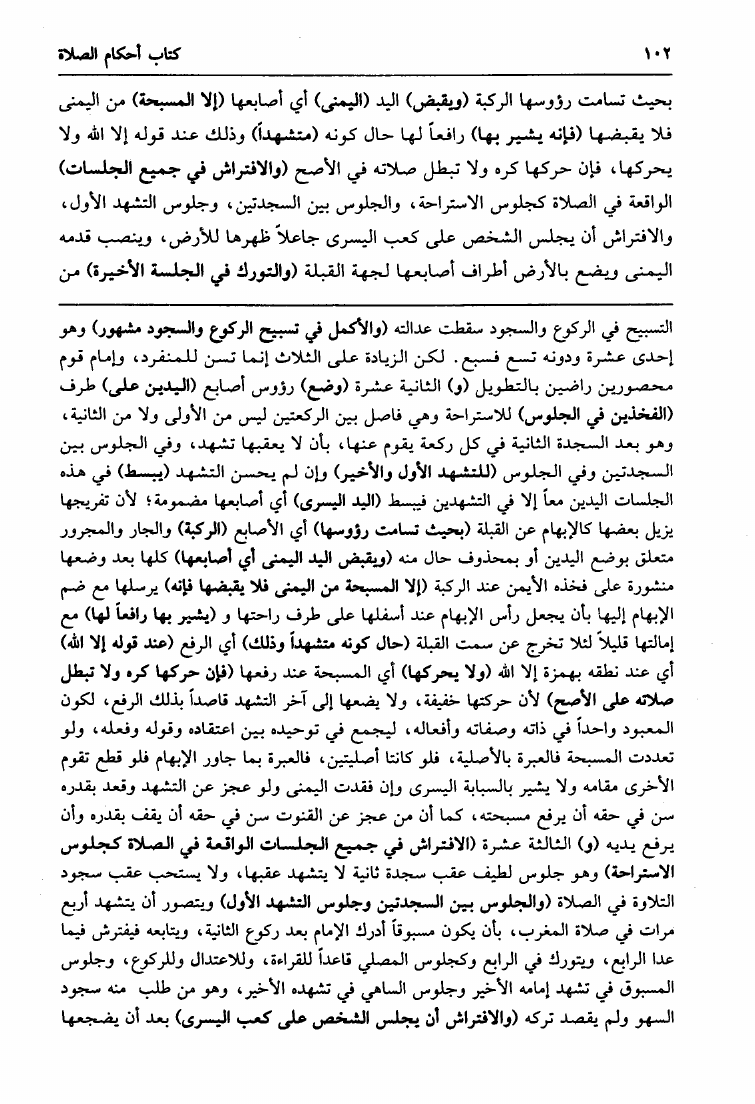 ١٠٢ كتاب أحكام الصلاة

بحيث تسامت رؤوسها الركبة (ويقبض) اليد (اليمنى) أي أصابعها (إلا المسبحة) من اليمنى فلا يقبضها (فإنه يشير بها) رافعاً لها حال كونه (متشهداً) وذلك عند قوله إلا الله ولا يحركها، فإن حركها كره ولا تبطل صلاته في الأصح (والافتراش في جميع الجلسات) الواقعة في الصلاة كجلوس الاستراحة، والجلوس بين السجدتين، وجلوس التشهد الأول، والافتراش أن يجلس الشخص على كعب اليسرى جاعلاً ظهرها للأرض، وينصب قدمه اليمنى ويضع بالأرض أطراف أصابعها لجهة القبلة (والتورك في الجلسة الأخيرة) من

التسبيح في الركوع والسجود سقطت عدالته (والأكمل في تسبيح الركوع والسجود مشهور) وهو إحدى عشرة ودونه تسع فسبع. لكن الزيادة على الثلاث إنما تسن للمنفرد، وإمام قوم محصورين راضين بالتطويل (و) الثانية عشرة (وضع) رؤوس أصابع (اليدين على) طرف (الفخذين في الجلوس) للاستراحة وهي فاصل بين الركعتين ليس من الأولى ولا من الثانية، وهو بعد السجدة الثانية في كل ركعة يقوم عنها، بأن لا يعقبها تشهد، وفي الجلوس بين السجدتين وفي الجلوس (للتشهد الأول والأخير) وإن لم يحسن التشهد (يبسط) في هذه الجلسات اليدين معاً إلا في التشهدين فيبسط (اليد اليسرى) أي أصابعها مضمومة؛ لأن تفريجها يزيل بعضها كالإبهام عن القبلة (بحيث تسامت رؤوسها) أي الأصابع (الركبة) والجار والمجرور متعلق بوضع اليدين أو بمحذوف حال منه (ويقبض اليد اليمنى أي أصابعها) كلها بعد وضعها منشورة على فخذه الأيمن عند الركبة (إلا المسبحة من اليمنى فلا يقبضها فإنه) يرسلها مع ضم الإبهام إليها بأن يجعل رأس الإبهام عند أسفلها على طرف راحتها و (يشير بها رافعاً لها) مع إمالتها قليلاً لئلا تخرج عن سمت القبلة (حال كونه متشهداً وذلك) أي الرفع (عند قوله إلا الله) أي عند نطقه بهمزة إلا الله (ولا يحركها) أي المسبحة عند رفعها (فإن حركها كره ولا تبطل صلاته على الأصح) لأن حركتها خفيفة، ولا يضعها إلى آخر التشهد قاصداً بذلك الرفع، لكون المعبود واحداً في ذاته وصفاته وأفعاله، ليجمع في توحيده بين اعتقاده وقوله وفعله، ولو تعددت المسبحة فالعبرة بالأصلية، فلو كانتا أصليتين، فالعبرة بما جاور الإبهام فلو قطع تقوم الأخرى مقامه ولا يشير بالسبابة اليسرى وإن فقدت اليمنى ولو عجز عن التشهد وقعد بقدره سن في حقه أن يرفع مسبحته، كما أن من عجز عن القنوت سن في حقه أن يقف بقدره وأن يرفع يديه (و) الثالثة عشرة (الافتراش في جميع الجلسات الواقعة في الصلاة كجلوس الاستراحة) وهو جلوس لطيف عقب سجدة ثانية لا يتشهد عقبها، ولا يستحب عقب سجود التلاوة في الصلاة (والجلوس بين السجدتين وجلوس التشهد الأول) ويتصور أن يتشهد أربع مرات في صلاة المغرب، بأن يكون مسبوقاً أدرك الإمام بعد ركوع الثانية، ويتابعه فيفترش فيما عدا الرابع، ويتورك في الرابع وكجلوس المصلي قاعداً للقراءة، وللاعتدال وللركوع، وجلوس المسبوق في تشهد إمامه الأخير وجلوس الساهي في تشهده الأخير، وهو من طلب منه سجود السهو ولم يقصد تركه (والافتراش أن يجلس الشخص على كعب اليسرى) بعد أن يضجعها